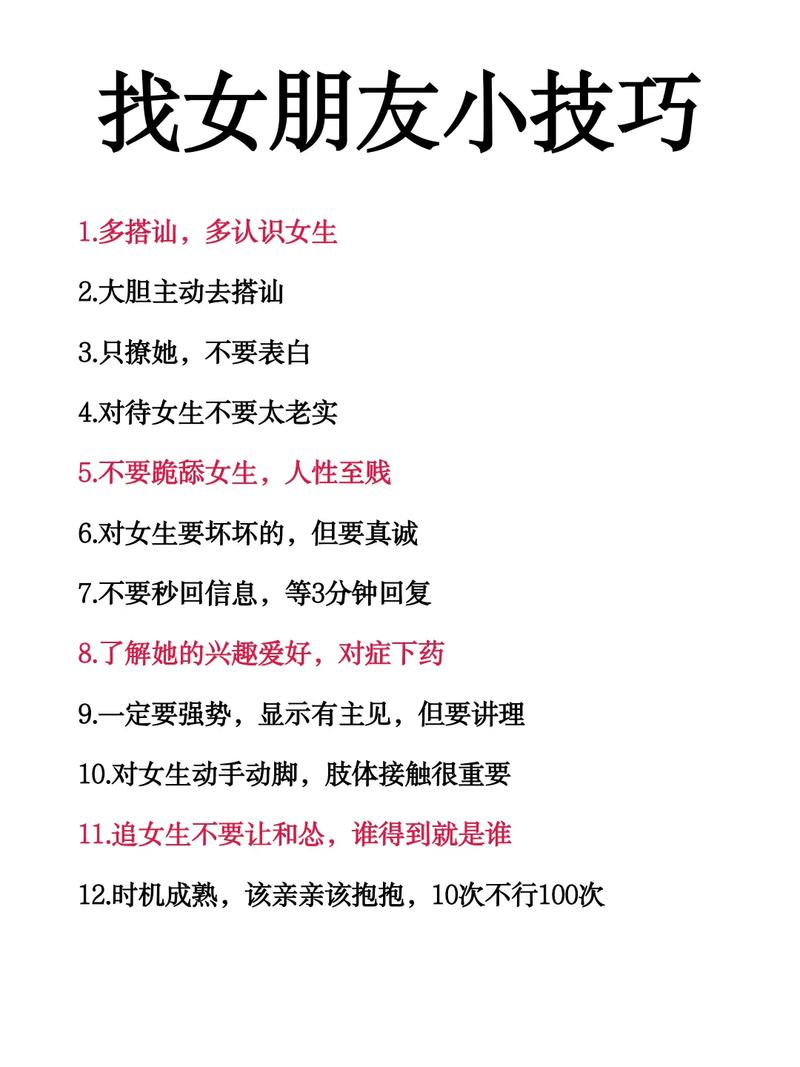 找女朋友小技巧

1.多搭讪，多认识女生

2.大胆主动去搭讪

3.只撩她，不要表白

4.对待女生不要太老实

5.不要跪舔女生，人性至贱

6.对女生要坏坏的，但要真诚

7.不要秒回信息，等3分钟回复

8.了解她的兴趣爱好，对症下药

9.一定要强势，显示有主见，但要讲理

10.对女生动手动脚，肢体接触很重要

11.追女生不要让和怂，谁得到就是谁

12.时机成熟，该亲亲该抱抱，10次不行100次